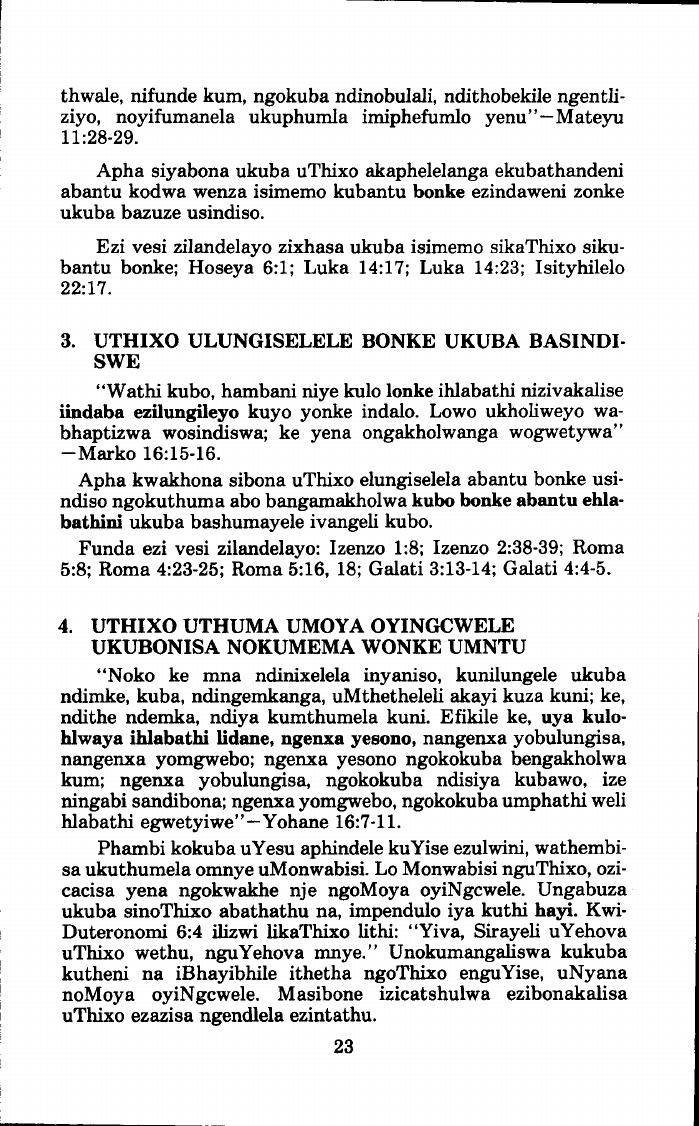 thwale, nifunde kum, ngokuba ndinobulali, ndithobekile ngentliziyo, noyifumanela ukuphumla imiphefumlo yenu"—Mateyu 11:28-29.

Apha siyabona ukuba uThixo akaphelelanga ekubathandeni abantu kodwa wenza isimemo kubantu bonke ezindaweni zonke ukuba bazuze usindiso.

Ezi vesi zilandelayo zixhasa ukuba isimemo sikaThixo sikubantu bonke; Hoseya 6:1; Luka 14:17; Luka 14:23; Isityhilelo 22:17.

3. UTHIXO ULUNGISELELE BONKE UKUBA BASINDISWE

"Wathi kubo, hambani niye kulo lonke ihlabathi nizivakalise iindaba ezilungileyo kuyo yonke indalo. Lowo ukholiweyo wabhaptizwa wosindiswa; ke yena ongakholwanga wogwetywa" —Marko 16:15-16.

Apha kwakhona sibona uThixo elungiselela abantu bonke usindiso ngokuthuma abo bangamakholwa kubo bonke abantu ehlabathini ukuba bashumayele ivangeli kubo.

Funda ezi vesi zilandelayo: Izenzo 1:8; Izenzo 2:38-39; Roma 5:8; Roma 4:23-25; Roma 5:16, 18; Galati 3:13-14; Galati 4:4-5.

4. UTHIXO UTHUMA UMOYA OYINGCWELE UKUBONISA NOKUMEMA WONKE UMNTU

"Noko ke mna ndinixelela inyaniso, kunilungele ukuba ndimke, kuba, ndingemkanga, uMthetheleli akayi kuza kuni; ke, ndithe ndemka, ndiya kumthumela kuni. Efikile ke, uya kulohlwaya ihlabathi lidane, ngenxa yesono, nangenxa yobulungisa, nangenxa yomgwebo; ngenxa yesono ngokokuba bengakholwa kum; ngenxa yobulungisa, ngokokuba ndisiya kubawo, ize ningabi sandibona; ngenxa yomgwebo, ngokokuba umphathi weli hlabathi egwetyiwe"—Yohane 16:7-11.

Phambi kokuba uYesu aphindele kuYise ezulwini, wathembisa ukuthumela omnye uMonwabisi. Lo Monwabisi nguThixo, ozicacisa yena ngokwakhe nje ngoMoya oyiNgcwele. Ungabuza ukuba sinoThixo abathathu na, impendulo iya kuthi hayi. KwiDuteronomi 6:4 ilizwi likaThixo lithi: "Yiva, Sirayeli uYehova uThixo wethu, nguYehova mnye." Unokumangaliswa kukuba kutheni na iBhayibhile ithetha ngoThixo enguYise, uNyana noMoya oyiNgcwele. Masibone izicatshulwa ezibonakalisa uThixo ezazisa ngendlela ezintathu.

23